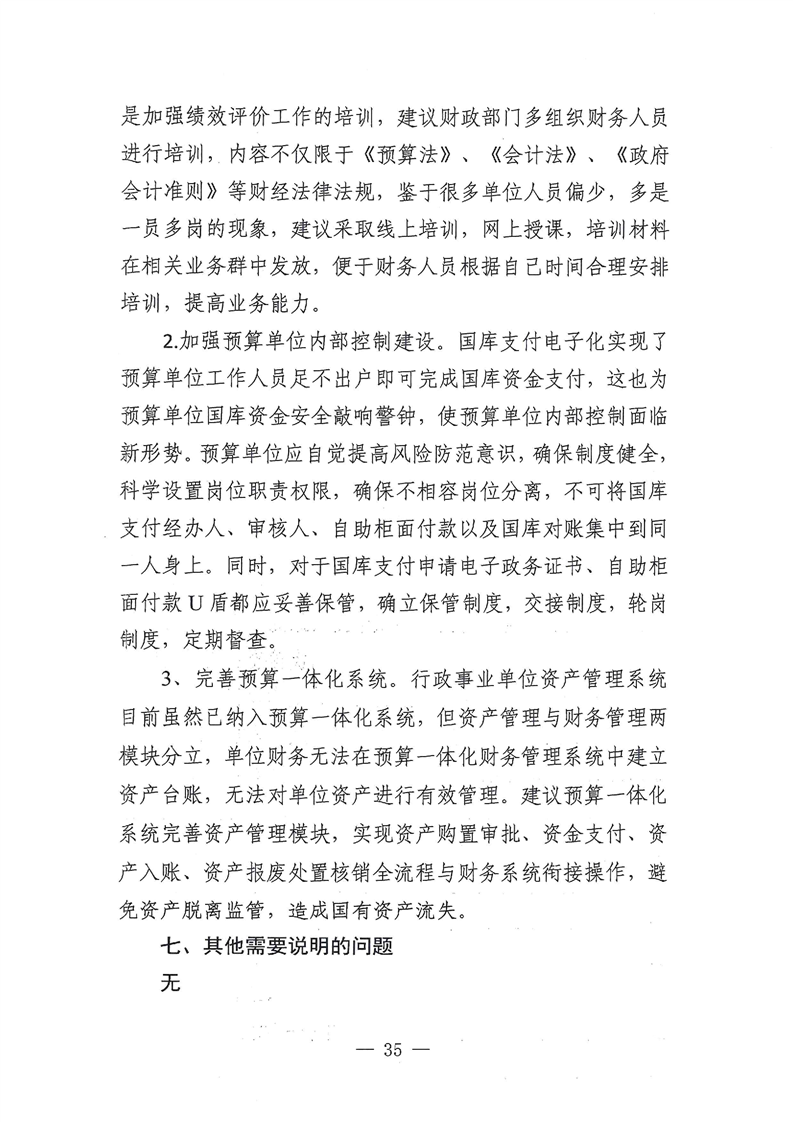 是加强绩效评价工作的培训，建议财政部门多组织财务人员进行培训，内容不仅限于《预算法》、《会计法》、《政府会计准则》等财经法律法规，鉴于很多单位人员偏少，多是一员多岗的现象，建议采取线上培训，网上授课，培训材料在相关业务群中发放，便于财务人员根据自己时间合理安排培训，提高业务能力。

2.加强预算单位内部控制建设。国库支付电子化实现了预算单位工作人员足不出户即可完成国库资金支付，这也为预算单位国库资金安全敲响警钟，使预算单位内部控制面临新形势。预算单位应自觉提高风险防范意识，确保制度健全，科学设置岗位职责权限，确保不相容岗位分离，不可将国库支付经办人、审核人、自助柜面付款以及国库对账集中到同一人身上。同时，对于国库支付申请电子政务证书、自助柜面付款U盾都应妥善保管，确立保管制度，交接制度，轮岗制度，定期督查。

3、完善预算一体化系统。行政事业单位资产管理系统目前虽然已纳入预算一体化系统，但资产管理与财务管理两模块分立，单位财务无法在预算一体化财务管理系统中建立资产台账，无法对单位资产进行有效管理。建议预算一体化系统完善资产管理模块，实现资产购置审批、资金支付、资产入账、资产报废处置核销全流程与财务系统衔接操作，避免资产脱离监管，造成国有资产流失。

七、其他需要说明的问题

无

— 35 —